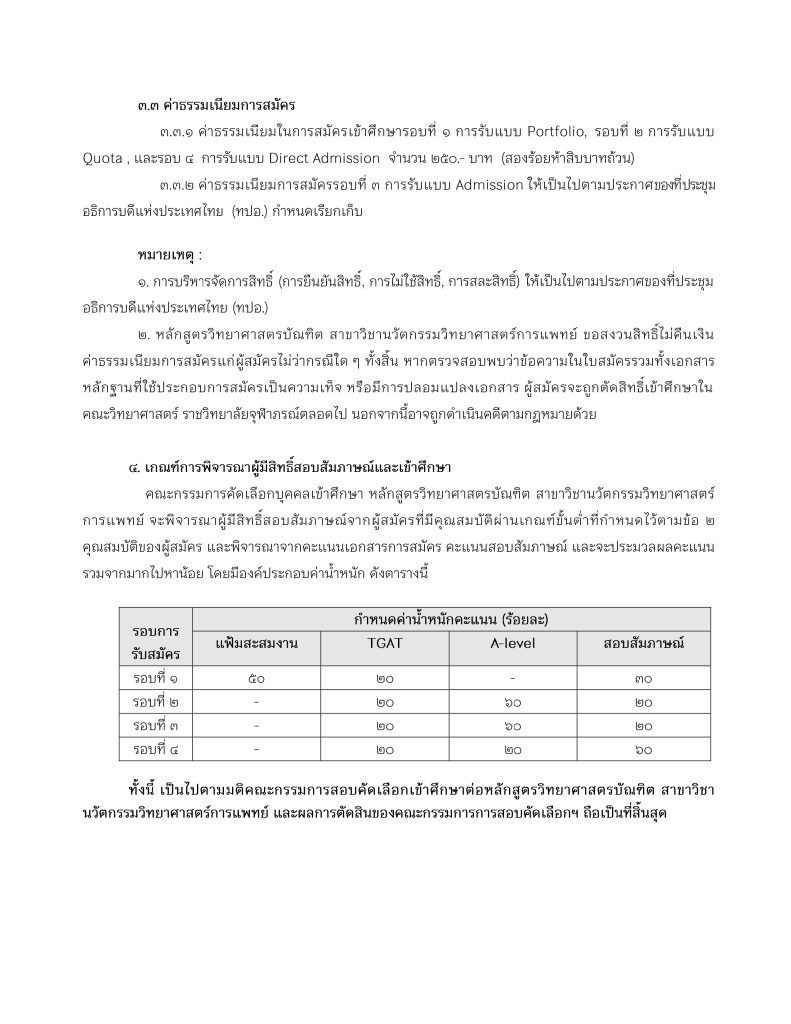 ๓.๓ ค่าธรรมเนียมการสมัคร

๓.๓.๑ ค่าธรรมเนียมในการสมัครเข้าศึกษารอบที่ ๑ การรับแบบ Portfolio, รอบที่ ๒ การรับแบบ Quota , และรอบ ๔ การรับแบบ Direct Admission จำนวน ๒๕๐.- บาท (สองร้อยห้าสิบบาทถ้วน)

๓.๓.๒ ค่าธรรมเนียมการสมัครรอบที่ ๓ การรับแบบ Admission ให้เป็นไปตามประกาศของที่ประชุมอธิการบดีแห่งประเทศไทย (ทปอ.) กำหนดเรียกเก็บ

หมายเหตุ :

๑. การบริหารจัดการสิทธิ์ (การยืนยันสิทธิ์, การไม่ใช้สิทธิ์, การสละสิทธิ์) ให้เป็นไปตามประกาศของที่ประชุมอธิการบดีแห่งประเทศไทย (ทปอ.)

๒. หลักสูตรวิทยาศาสตรบัณฑิต สาขาวิชานวัตกรรมวิทยาศาสตร์การแพทย์ ขอสงวนสิทธิ์ไม่คืนเงินค่าธรรมเนียมการสมัครแก่ผู้สมัครไม่ว่ากรณีใด ๆ ทั้งสิ้น หากตรวจสอบพบว่าข้อความในใบสมัครรวมทั้งเอกสารหลักฐานที่ใช้ประกอบการสมัครเป็นความเท็จ หรือมีการปลอมแปลงเอกสาร ผู้สมัครจะถูกตัดสิทธิ์เข้าศึกษาในคณะวิทยาศาสตร์ ราชวิทยาลัยจุฬาภรณ์ตลอดไป นอกจากนี้อาจถูกดำเนินคดีตามกฎหมายด้วย

๔. เกณฑ์การพิจารณาผู้มีสิทธิ์สอบสัมภาษณ์และเข้าศึกษา

คณะกรรมการคัดเลือกบุคคลเข้าศึกษา หลักสูตรวิทยาศาสตรบัณฑิต สาขาวิชานวัตกรรมวิทยาศาสตร์การแพทย์ จะพิจารณาผู้มีสิทธิ์สอบสัมภาษณ์จากผู้สมัครที่มีคุณสมบัติผ่านเกณฑ์ขั้นต่ำที่กำหนดไว้ตามข้อ ๒ คุณสมบัติของผู้สมัคร และพิจารณาจากคะแนนเอกสารการสมัคร คะแนนสอบสัมภาษณ์ และจะประมวลผลคะแนนรวมจากมากไปหาน้อย โดยมีองค์ประกอบค่าน้ำหนัก ดังตารางนี้

| รอบการรับสมัคร | กำหนดค่าน้ำหนักคะแนน (ร้อยละ) | | | |
|---|---|---|---|---|
| | แฟ้มสะสมงาน | TGAT | A-level | สอบสัมภาษณ์ |
| รอบที่ ๑ | ๕๐ | ๒๐ | - | ๓๐ |
| รอบที่ ๒ | - | ๒๐ | ๖๐ | ๒๐ |
| รอบที่ ๓ | - | ๒๐ | ๖๐ | ๒๐ |
| รอบที่ ๔ | - | ๒๐ | ๒๐ | ๖๐ |

ทั้งนี้ เป็นไปตามมติคณะกรรมการสอบคัดเลือกเข้าศึกษาต่อหลักสูตรวิทยาศาสตรบัณฑิต สาขาวิชานวัตกรรมวิทยาศาสตร์การแพทย์ และผลการตัดสินของคณะกรรมการการสอบคัดเลือกฯ ถือเป็นที่สิ้นสุด